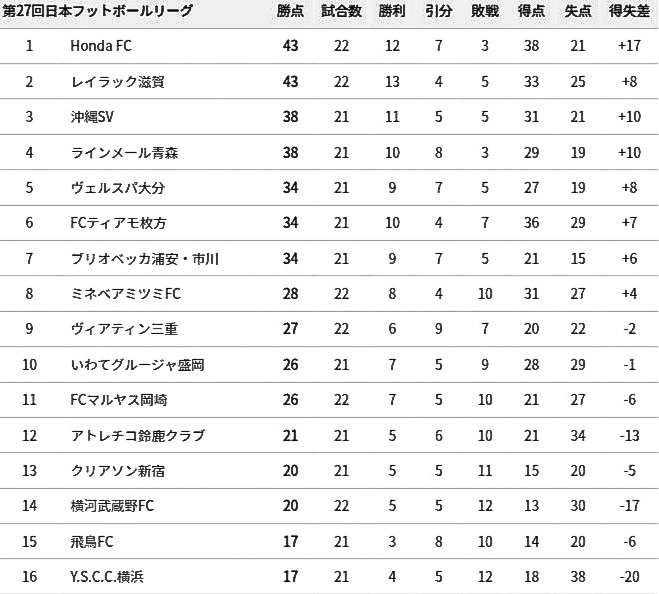 | 第27回日本フットボールリーグ | | 勝点 | 試合数 | 勝利 | 引分 | 敗戦 | 得点 | 失点 | 得失差 |
|---|---|---|---|---|---|---|---|---|---|
| 1 | Honda FC | 43 | 22 | 12 | 7 | 3 | 38 | 21 | +17 |
| 2 | レイラック滋賀 | 43 | 22 | 13 | 4 | 5 | 33 | 25 | +8 |
| 3 | 沖縄SV | 38 | 21 | 11 | 5 | 5 | 31 | 21 | +10 |
| 4 | ラインメール青森 | 38 | 21 | 10 | 8 | 3 | 29 | 19 | +10 |
| 5 | ヴェルスパ大分 | 34 | 21 | 9 | 7 | 5 | 27 | 19 | +8 |
| 6 | FCティアモ枚方 | 34 | 21 | 10 | 4 | 7 | 36 | 29 | +7 |
| 7 | ブリオベッカ浦安・市川 | 34 | 21 | 9 | 7 | 5 | 21 | 15 | +6 |
| 8 | ミネベアミツミFC | 28 | 22 | 8 | 4 | 10 | 31 | 27 | +4 |
| 9 | ヴィアティン三重 | 27 | 22 | 6 | 9 | 7 | 20 | 22 | -2 |
| 10 | いわてグルージャ盛岡 | 26 | 21 | 7 | 5 | 9 | 28 | 29 | -1 |
| 11 | FCマルヤス岡崎 | 26 | 22 | 7 | 5 | 10 | 21 | 27 | -6 |
| 12 | アトレチコ鈴鹿クラブ | 21 | 21 | 5 | 6 | 10 | 21 | 34 | -13 |
| 13 | クリアソン新宿 | 20 | 21 | 5 | 5 | 11 | 15 | 20 | -5 |
| 14 | 横河武蔵野FC | 20 | 22 | 5 | 5 | 12 | 13 | 30 | -17 |
| 15 | 飛鳥FC | 17 | 21 | 3 | 8 | 10 | 14 | 20 | -6 |
| 16 | Y.S.C.C.横浜 | 17 | 21 | 4 | 5 | 12 | 18 | 38 | -20 |